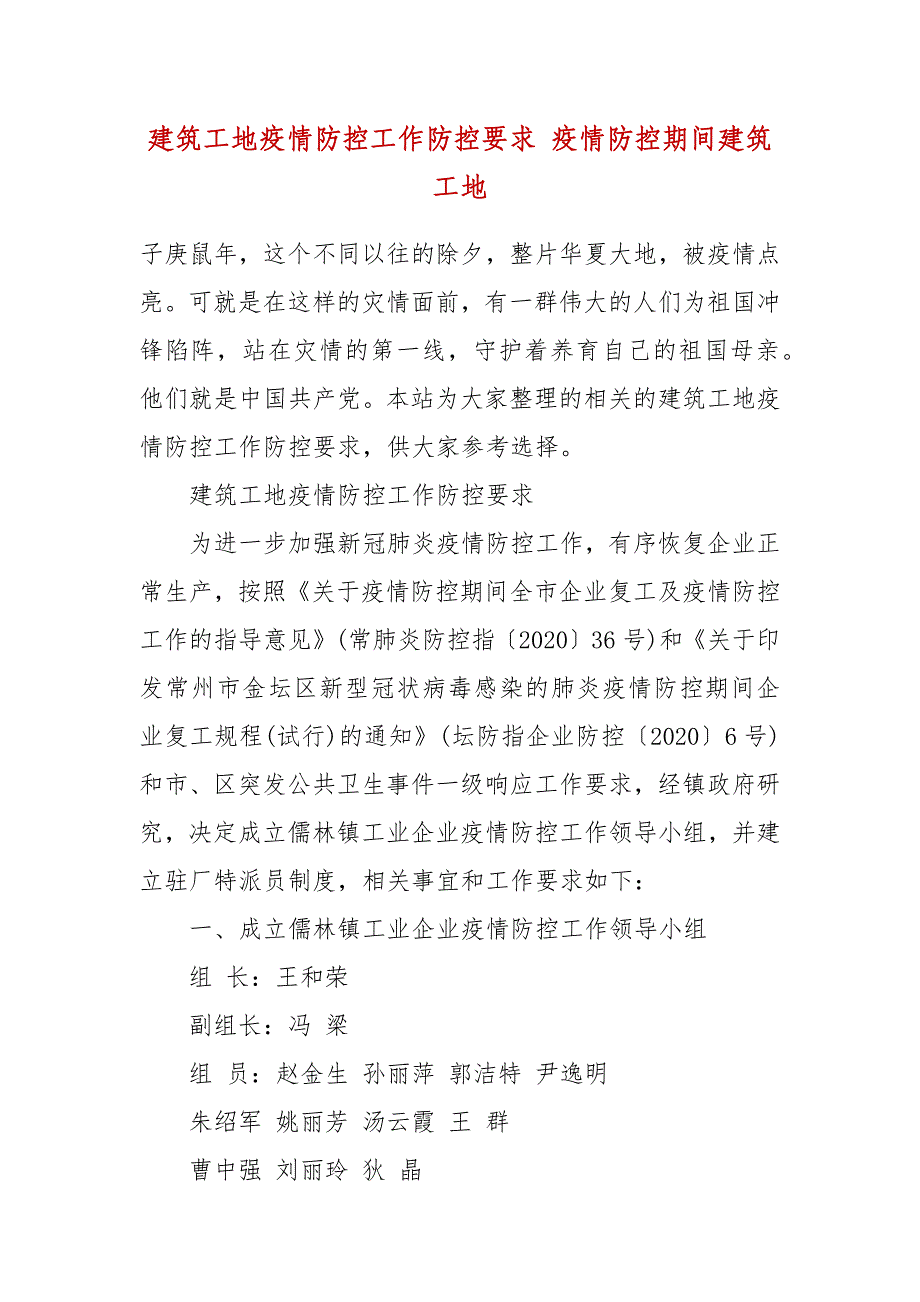 建筑工地疫情防控工作防控要求 疫情防控期间建筑工地

子庚鼠年，这个不同以往的除夕，整片华夏大地，被疫情点亮。可就是在这样的灾情面前，有一群伟大的人们为祖国冲锋陷阵，站在灾情的第一线，守护着养育自己的祖国母亲。他们就是中国共产党。本站为大家整理的相关的建筑工地疫情防控工作防控要求，供大家参考选择。

建筑工地疫情防控工作防控要求

为进一步加强新冠肺炎疫情防控工作，有序恢复企业正常生产，按照《关于疫情防控期间全市企业复工及疫情防控工作的指导意见》(常肺炎防控指〔2020〕36号)和《关于印发常州市金坛区新型冠状病毒感染的肺炎疫情防控期间企业复工规程(试行)的通知》(坛防指企业防控〔2020〕6号)和市、区突发公共卫生事件一级响应工作要求，经镇政府研究，决定成立儒林镇工业企业疫情防控工作领导小组，并建立驻厂特派员制度，相关事宜和工作要求如下：

一、成立儒林镇工业企业疫情防控工作领导小组

组 长：王和荣

副组长：冯 梁

组 员：赵金生 孙丽萍 郭洁特 尹逸明

朱绍军 姚丽芳 汤云霞 王 群

曹中强 刘丽玲 狄 晶